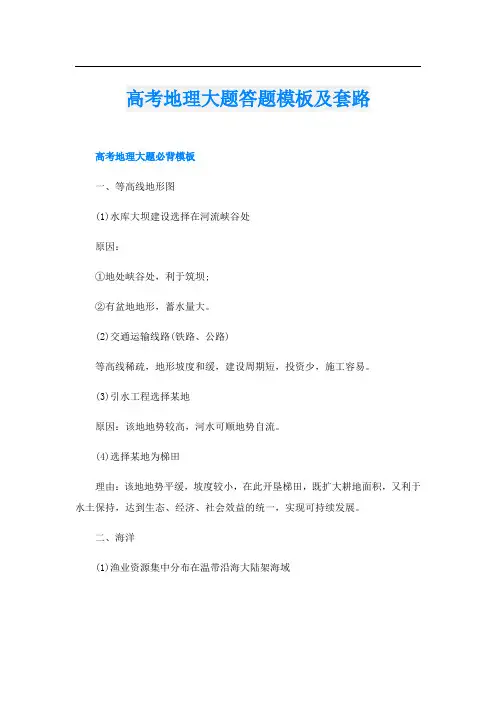 高考地理大题答题模板及套路

高考地理大题必背模板

一、等高线地形图

(1)水库大坝建设选择在河流峡谷处

原因：

①地处峡谷处，利于筑坝；

②有盆地地形，蓄水量大。

(2)交通运输线路(铁路、公路)

等高线稀疏，地形坡度和缓，建设周期短，投资少，施工容易。

(3)引水工程选择某地

原因：该地地势较高，河水可顺地势自流。

(4)选择某地为梯田

理由：该地地势平缓，坡度较小，在此开垦梯田，既扩大耕地面积，又利于水土保持，达到生态、经济、社会效益的统一，实现可持续发展。

二、海洋

(1)渔业资源集中分布在温带沿海大陆架海域